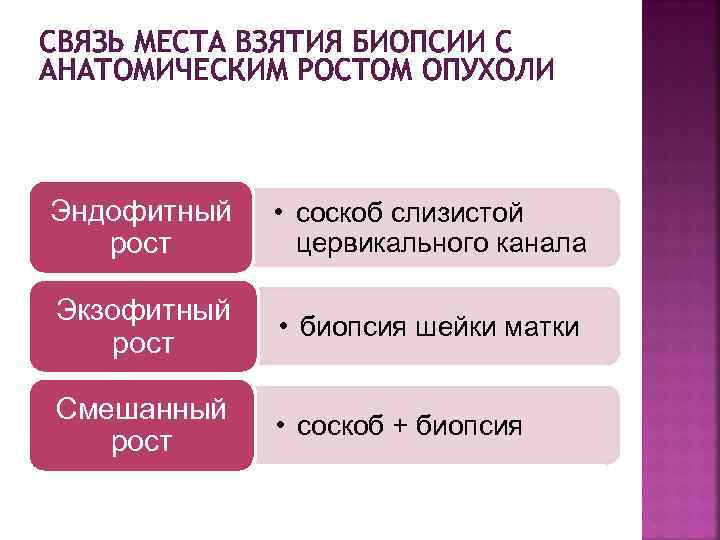 СВЯЗЬ МЕСТА ВЗЯТИЯ БИОПСИИ С АНАТОМИЧЕСКИМ РОСТОМ ОПУХОЛИ

Эндофитный рост

• соскоб слизистой цервикального канала

Экзофитный рост

• биопсия шейки матки

Смешанный рост

• соскоб + биопсия